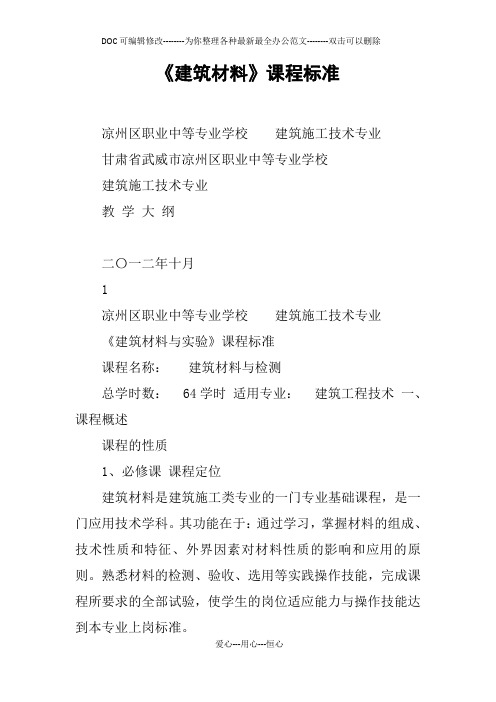 DOC可编辑修改--------为你整理各种最新最全办公范文--------双击可以删除

《建筑材料》课程标准

凉州区职业中等专业学校　　建筑施工技术专业

甘肃省武威市凉州区职业中等专业学校

建筑施工技术专业

教 学 大 纲

二〇一二年十月

1

凉州区职业中等专业学校　　建筑施工技术专业

《建筑材料与实验》课程标准

课程名称：　建筑材料与检测

总学时数：　64学时　适用专业：　建筑工程技术 一、课程概述

课程的性质

1、必修课 课程定位

建筑材料是建筑施工类专业的一门专业基础课程，是一门应用技术学科。其功能在于：通过学习，掌握材料的组成、技术性质和特征、外界因素对材料性质的影响和应用的原则。熟悉材料的检测、验收、选用等实践操作技能，完成课程所要求的全部试验，使学生的岗位适应能力与操作技能达到本专业上岗标准。

爱心---用心---恒心